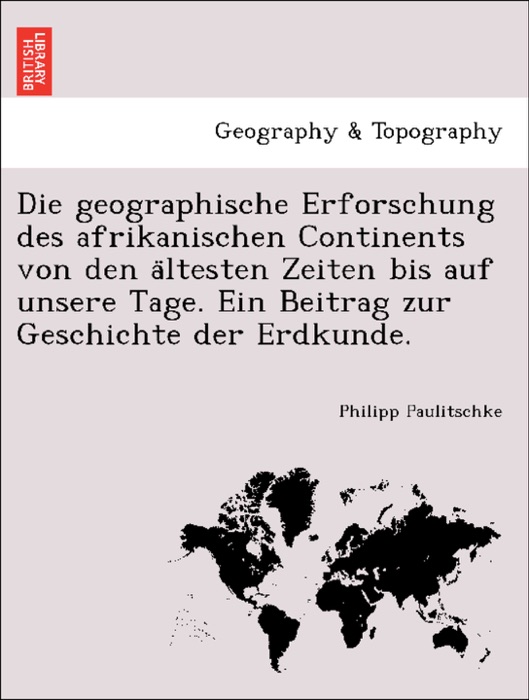 BRITISH LIBRARY

Geography & Topography

Die geographische Erforschung des afrikanischen Continents von den ältesten Zeiten bis auf unsere Tage. Ein Beitrag zur Geschichte der Erdkunde.

Philipp Paulitschke